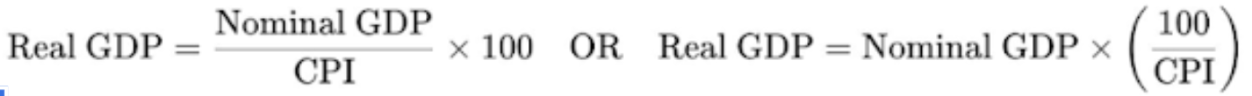 $\text{Real GDP} = \frac{\text{Nominal GDP}}{\text{CPI}} \times 100 \quad \text{OR} \quad \text{Real GDP} = \text{Nominal GDP} \times \left(\frac{100}{\text{CPI}}\right)$